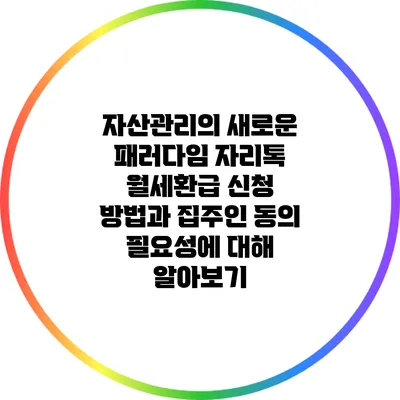 자산관리의 새로운 패러다임 자리톡 월세환급 신청 방법과 집주인 동의 필요성에 대해 알아보기